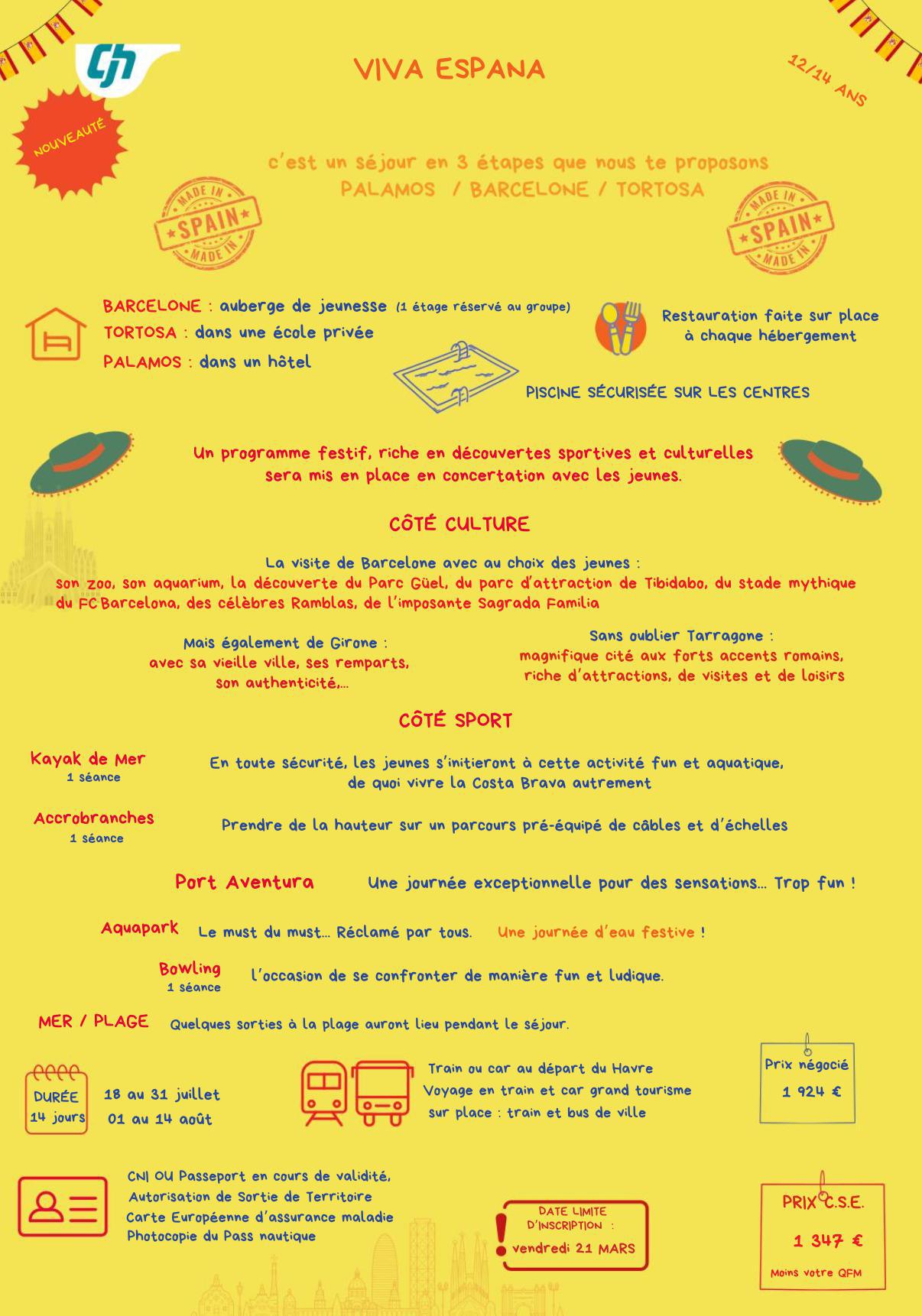 VIVA ESPANA

12/14 ANS

NOUVEAUTÉ

c'est un séjour en 3 étapes que nous te proposons
PALAMOS / BARCELONE / TORTOSA

MADE IN SPAIN MADE IN

MADE IN SPAIN MADE IN

BARCELONE : auberge de jeunesse (1 étage réservé au groupe)
TORTOSA : dans une école privée
PALAMOS : dans un hôtel

Restauration faite sur place à chaque hébergement

PISCINE SÉCURISÉE SUR LES CENTRES

Un programme festif, riche en découvertes sportives et culturelles sera mis en place en concertation avec les jeunes.

CÔTÉ CULTURE

La visite de Barcelone avec au choix des jeunes :
son zoo, son aquarium, la découverte du Parc Güel, du parc d'attraction de Tibidabo, du stade mythique du FC Barcelona, des célèbres Ramblas, de l'imposante Sagrada Familia

Mais également de Girone :
avec sa vieille ville, ses remparts, son authenticité,...

Sans oublier Tarragone :
magnifique cité aux forts accents romains, riche d'attractions, de visites et de loisirs

CÔTÉ SPORT

Kayak de Mer
1 séance
En toute sécurité, les jeunes s'initieront à cette activité fun et aquatique, de quoi vivre la Costa Brava autrement

Accrobranches
1 séance
Prendre de la hauteur sur un parcours pré-équipé de câbles et d'échelles

Port Aventura
Une journée exceptionnelle pour des sensations... Trop fun !

Aquapark
Le must du must... Réclamé par tous. Une journée d'eau festive !

Bowling
1 séance
l'occasion de se confronter de manière fun et ludique.

MER / PLAGE
Quelques sorties à la plage auront lieu pendant le séjour.

DURÉE
14 jours
18 au 31 juillet
01 au 14 août

Train ou car au départ du Havre
Voyage en train et car grand tourisme
sur place : train et bus de ville

Prix négocié
1 924 €

CNI OU Passeport en cours de validité,
Autorisation de Sortie de Territoire
Carte Européenne d'assurance maladie
Photocopie du Pass nautique

DATE LIMITE D'INSCRIPTION :
vendredi 21 MARS

PRIX C.S.E.
1 347 €
Moins votre QFM